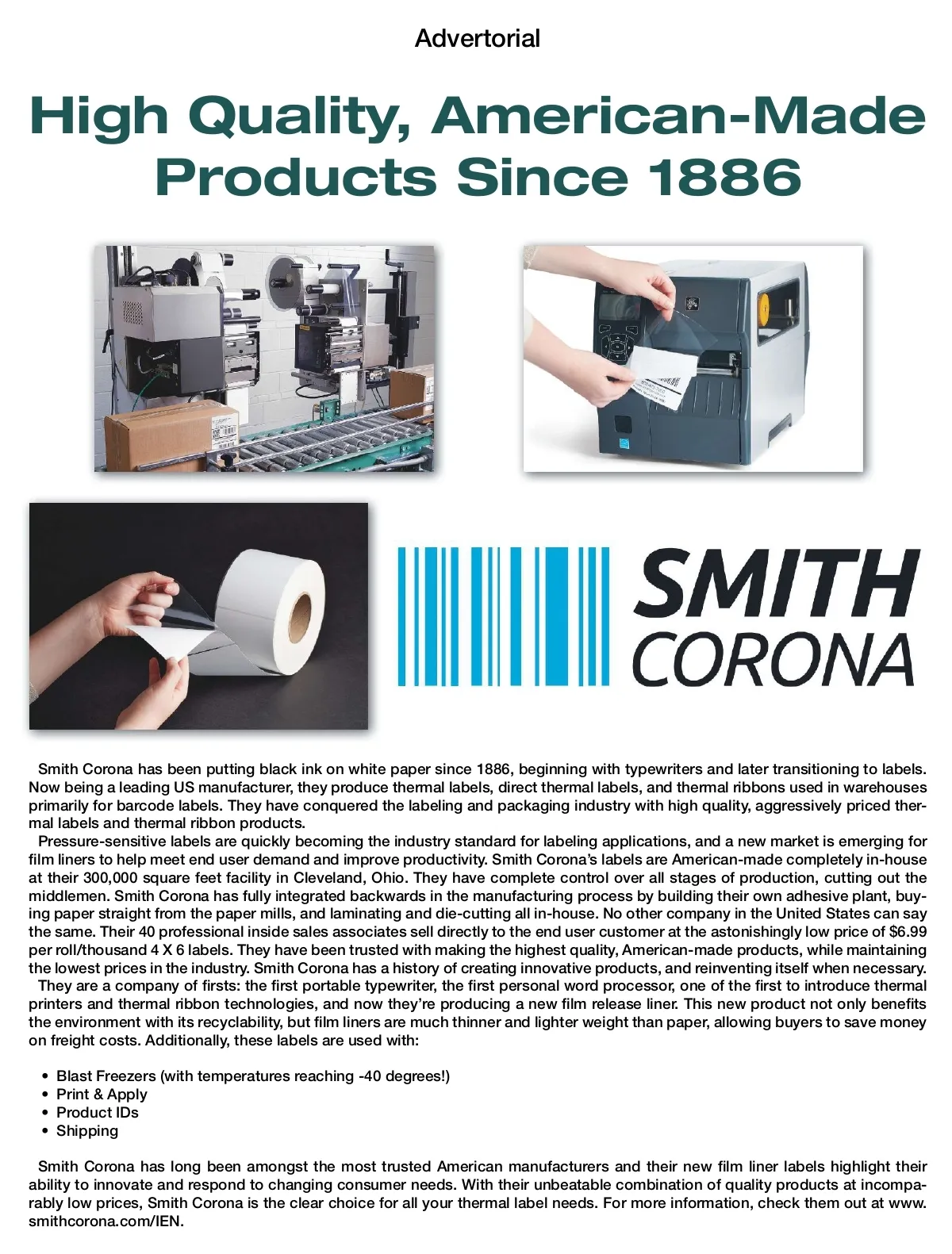 Advertorial

High Quality, American-Made Products Since 1886

SMITH CORONA

Smith Corona has been putting black ink on white paper since 1886, beginning with typewriters and later transitioning to labels. Now being a leading US manufacturer, they produce thermal labels, direct thermal labels, and thermal ribbons used in warehouses primarily for barcode labels. They have conquered the labeling and packaging industry with high quality, aggressively priced thermal labels and thermal ribbon products.

Pressure-sensitive labels are quickly becoming the industry standard for labeling applications, and a new market is emerging for film liners to help meet end user demand and improve productivity. Smith Corona's labels are American-made completely in-house at their 300,000 square feet facility in Cleveland, Ohio. They have complete control over all stages of production, cutting out the middlemen. Smith Corona has fully integrated backwards in the manufacturing process by building their own adhesive plant, buying paper straight from the paper mills, and laminating and die-cutting all in-house. No other company in the United States can say the same. Their 40 professional inside sales associates sell directly to the end user customer at the astonishingly low price of $6.99 per roll/thousand 4 X 6 labels. They have been trusted with making the highest quality, American-made products, while maintaining the lowest prices in the industry. Smith Corona has a history of creating innovative products, and reinventing itself when necessary.

They are a company of firsts: the first portable typewriter, the first personal word processor, one of the first to introduce thermal printers and thermal ribbon technologies, and now they're producing a new film release liner. This new product not only benefits the environment with its recyclability, but film liners are much thinner and lighter weight than paper, allowing buyers to save money on freight costs. Additionally, these labels are used with:

• Blast Freezers (with temperatures reaching -40 degrees!)
• Print & Apply
• Product IDs
• Shipping

Smith Corona has long been amongst the most trusted American manufacturers and their new film liner labels highlight their ability to innovate and respond to changing consumer needs. With their unbeatable combination of quality products at incomparably low prices, Smith Corona is the clear choice for all your thermal label needs. For more information, check them out at www.smithcorona.com/IEN.